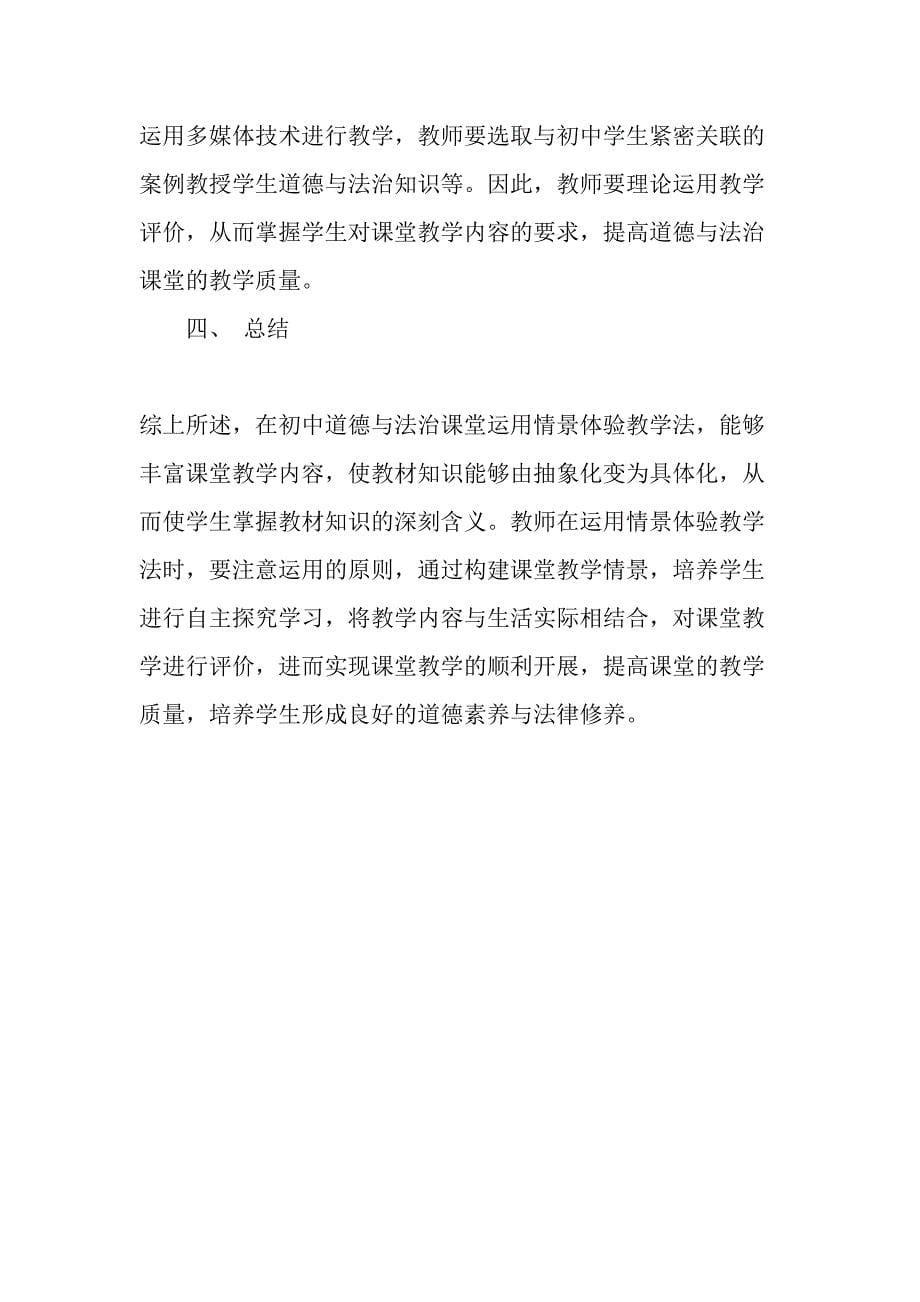 运用多媒体技术进行教学，教师要选取与初中学生紧密关联的案例教授学生道德与法治知识等。因此，教师要理论运用教学评价，从而掌握学生对课堂教学内容的要求，提高道德与法治课堂的教学质量。

四、 总结

综上所述，在初中道德与法治课堂运用情景体验教学法，能够丰富课堂教学内容，使教材知识能够由抽象化变为具体化，从而使学生掌握教材知识的深刻含义。教师在运用情景体验教学法时，要注意运用的原则，通过构建课堂教学情景，培养学生进行自主探究学习，将教学内容与生活实际相结合，对课堂教学进行评价，进而实现课堂教学的顺利开展，提高课堂的教学质量，培养学生形成良好的道德素养与法律修养。